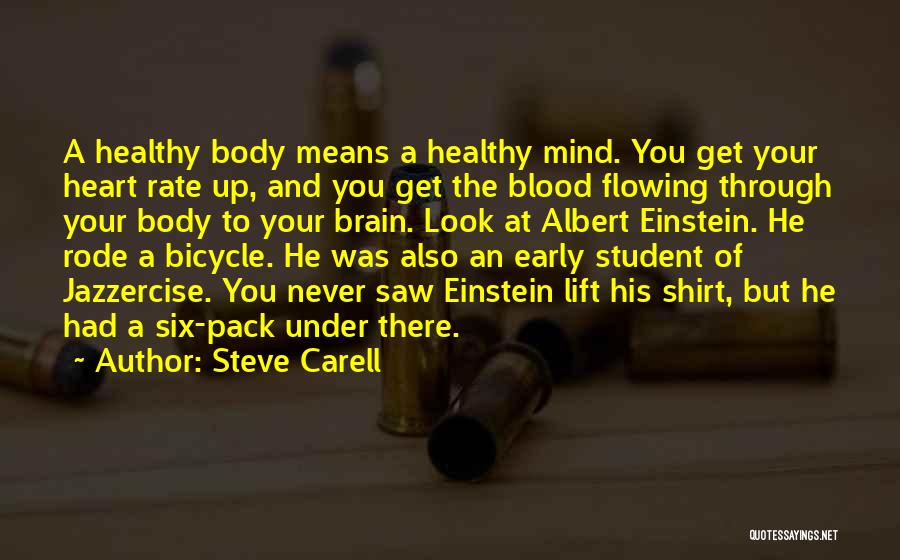 A healthy body means a healthy mind. You get your heart rate up, and you get the blood flowing through your body to your brain. Look at Albert Einstein. He rode a bicycle. He was also an early student of Jazzercise. You never saw Einstein lift his shirt, but he had a six-pack under there.

~ Author: Steve Carell

QUOTESSAYINGS.NET